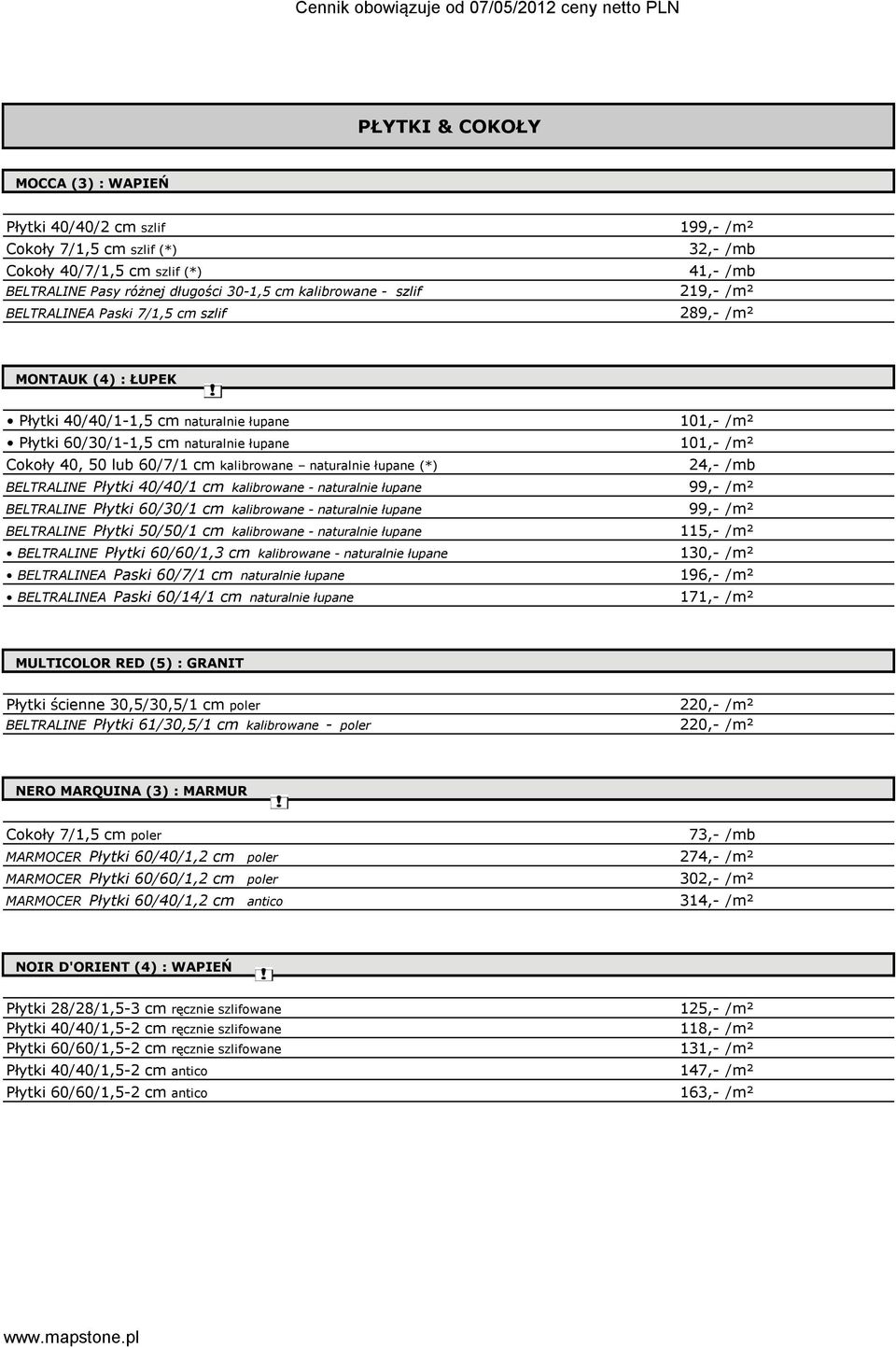 Cennik obowiązuje od 07/05/2012 ceny netto PLN

PŁYTKI & COKOŁY

MOCCA (3) : WAPIEŃ

| | |
|---|---|
| Płytki 40/40/2 cm szlif | 199,- /m² |
| Cokoły 7/1,5 cm szlif (*) | 32,- /mb |
| Cokoły 40/7/1,5 cm szlif (*) | 41,- /mb |
| BELTRALINE Pasy różnej długości 30-1,5 cm kalibrowane - szlif | 219,- /m² |
| BELTRALINEA Paski 7/1,5 cm szlif | 289,- /m² |

MONTAUK (4) : ŁUPEK !

| | |
|---|---|
| • Płytki 40/40/1-1,5 cm naturalnie łupane | 101,- /m² |
| • Płytki 60/30/1-1,5 cm naturalnie łupane | 101,- /m² |
| Cokoły 40, 50 lub 60/7/1 cm kalibrowane – naturalnie łupane (*) | 24,- /mb |
| BELTRALINE Płytki 40/40/1 cm kalibrowane - naturalnie łupane | 99,- /m² |
| BELTRALINE Płytki 60/30/1 cm kalibrowane - naturalnie łupane | 99,- /m² |
| BELTRALINE Płytki 50/50/1 cm kalibrowane - naturalnie łupane | 115,- /m² |
| • BELTRALINE Płytki 60/60/1,3 cm kalibrowane - naturalnie łupane | 130,- /m² |
| • BELTRALINEA Paski 60/7/1 cm naturalnie łupane | 196,- /m² |
| • BELTRALINEA Paski 60/14/1 cm naturalnie łupane | 171,- /m² |

MULTICOLOR RED (5) : GRANIT

| | |
|---|---|
| Płytki ścienne 30,5/30,5/1 cm poler | 220,- /m² |
| BELTRALINE Płytki 61/30,5/1 cm kalibrowane - poler | 220,- /m² |

NERO MARQUINA (3) : MARMUR !

| | |
|---|---|
| Cokoły 7/1,5 cm poler | 73,- /mb |
| MARMOCER Płytki 60/40/1,2 cm poler | 274,- /m² |
| MARMOCER Płytki 60/60/1,2 cm poler | 302,- /m² |
| MARMOCER Płytki 60/40/1,2 cm antico | 314,- /m² |

NOIR D'ORIENT (4) : WAPIEŃ !

| | |
|---|---|
| Płytki 28/28/1,5-3 cm ręcznie szlifowane | 125,- /m² |
| Płytki 40/40/1,5-2 cm ręcznie szlifowane | 118,- /m² |
| Płytki 60/60/1,5-2 cm ręcznie szlifowane | 131,- /m² |
| Płytki 40/40/1,5-2 cm antico | 147,- /m² |
| Płytki 60/60/1,5-2 cm antico | 163,- /m² |

www.mapstone.pl